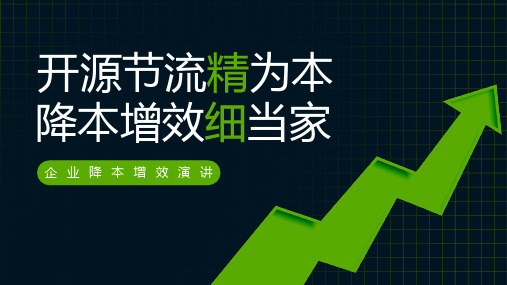 开源节流精为本
降本增效细当家

企业降本增效演讲